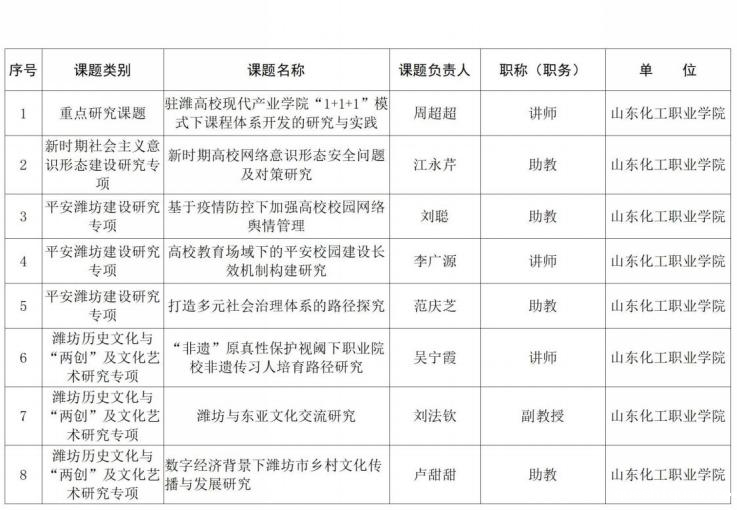 | 序号 | 课题类别 | 课题名称 | 课题负责人 | 职称（职务） | 单　位 |
|---|---|---|---|---|---|
| 1 | 重点研究课题 | 驻潍高校现代产业学院“1+1+1”模式下课程体系开发的研究与实践 | 周超超 | 讲师 | 山东化工职业学院 |
| 2 | 新时期社会主义意识形态建设研究专项 | 新时期高校网络意识形态安全问题及对策研究 | 江永芹 | 助教 | 山东化工职业学院 |
| 3 | 平安潍坊建设研究专项 | 基于疫情防控下加强高校校园网络舆情管理 | 刘聪 | 助教 | 山东化工职业学院 |
| 4 | 平安潍坊建设研究专项 | 高校教育场域下的平安校园建设长效机制构建研究 | 李广源 | 讲师 | 山东化工职业学院 |
| 5 | 平安潍坊建设研究专项 | 打造多元社会治理体系的路径探究 | 范庆芝 | 助教 | 山东化工职业学院 |
| 6 | 潍坊历史文化与“两创”及文化艺术研究专项 | “非遗”原真性保护视阈下职业院校非遗传习人培育路径研究 | 吴宁霞 | 讲师 | 山东化工职业学院 |
| 7 | 潍坊历史文化与“两创”及文化艺术研究专项 | 潍坊与东亚文化交流研究 | 刘法钦 | 副教授 | 山东化工职业学院 |
| 8 | 潍坊历史文化与“两创”及文化艺术研究专项 | 数字经济背景下潍坊市乡村文化传播与发展研究 | 卢甜甜 | 助教 | 山东化工职业学院 |